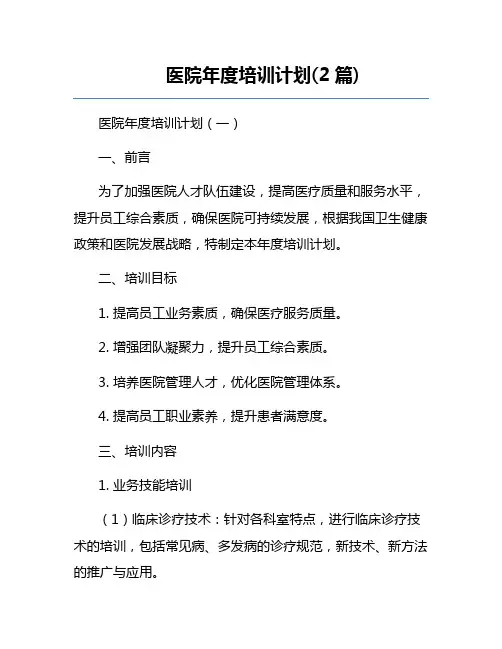 医院年度培训计划(2 篇)

医院年度培训计划（一）

一、前言

为了加强医院人才队伍建设，提高医疗质量和服务水平，提升员工综合素质，确保医院可持续发展，根据我国卫生健康政策和医院发展战略，特制定本年度培训计划。

二、培训目标

1. 提高员工业务素质，确保医疗服务质量。

2. 增强团队凝聚力，提升员工综合素质。

3. 培养医院管理人才，优化医院管理体系。

4. 提高员工职业素养，提升患者满意度。

三、培训内容

1. 业务技能培训

（1）临床诊疗技术：针对各科室特点，进行临床诊疗技术的培训，包括常见病、多发病的诊疗规范，新技术、新方法的推广与应用。